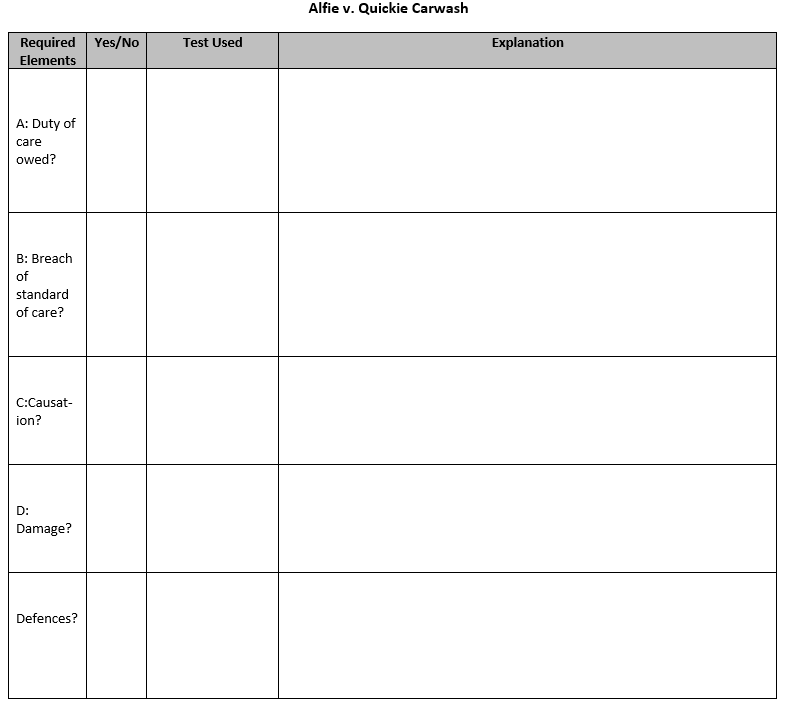 Alfie v. Quickie Carwash

| Required Elements | Yes/No | Test Used | Explanation |
|---|---|---|---|
| A: Duty of care owed? | | | |
| B: Breach of standard of care? | | | |
| C:Causation? | | | |
| D: Damage? | | | |
| Defences? | | | |